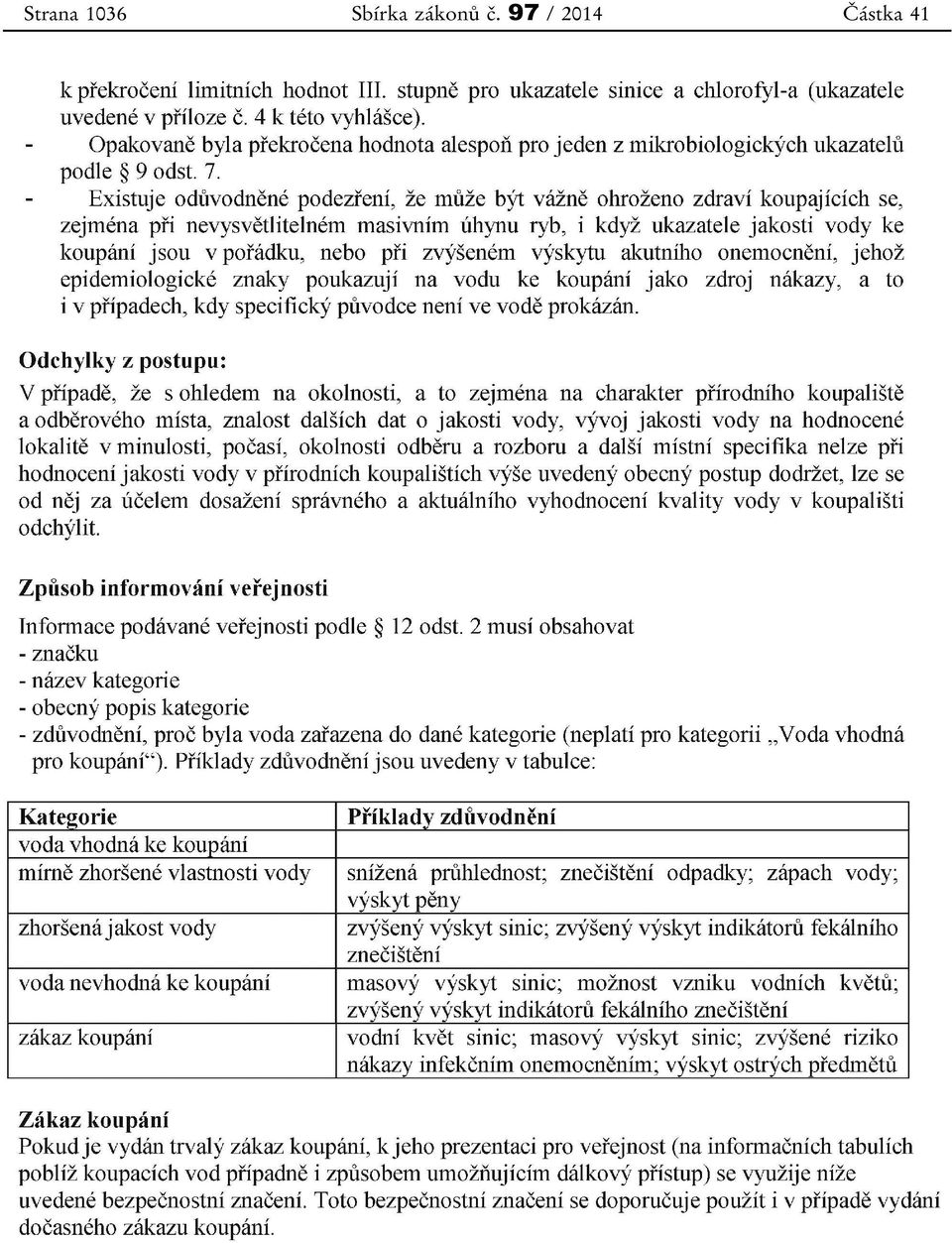 Strana 1036 Sbírka zákonů č. 97 / 2014 Částka 41

k překročení limitních hodnot III. stupně pro ukazatele sinice a chlorofyl-a (ukazatele uvedené v příloze č. 4 k této vyhlášce).
- Opakovaně byla překročena hodnota alespoň pro jeden z mikrobiologických ukazatelů podle § 9 odst. 7.
- Existuje odůvodněné podezření, že může být vážně ohroženo zdraví koupajících se, zejména při nevysvětlitelném masivním úhynu ryb, i když ukazatele jakosti vody ke koupání jsou v pořádku, nebo při zvýšeném výskytu akutního onemocnění, jehož epidemiologické znaky poukazují na vodu ke koupání jako zdroj nákazy, a to i v případech, kdy specifický původce není ve vodě prokázán.

Odchylky z postupu:
V případě, že s ohledem na okolnosti, a to zejména na charakter přírodního koupaliště a odběrového místa, znalost dalších dat o jakosti vody, vývoj jakosti vody na hodnocené lokalitě v minulosti, počasí, okolnosti odběru a rozboru a další místní specifika nelze při hodnocení jakosti vody v přírodních koupalištích výše uvedený obecný postup dodržet, lze se od něj za účelem dosažení správného a aktuálního vyhodnocení kvality vody v koupališti odchýlit.

Způsob informování veřejnosti
Informace podávané veřejnosti podle § 12 odst. 2 musí obsahovat
- značku
- název kategorie
- obecný popis kategorie
- zdůvodnění, proč byla voda zařazena do dané kategorie (neplatí pro kategorii „Voda vhodná pro koupání“). Příklady zdůvodnění jsou uvedeny v tabulce:

| Kategorie | Příklady zdůvodnění |
|---|---|
| voda vhodná ke koupání | |
| mírně zhoršené vlastnosti vody | snížená průhlednost; znečištění odpadky; zápach vody; výskyt pěny |
| zhoršená jakost vody | zvýšený výskyt sinic; zvýšený výskyt indikátorů fekálního znečištění |
| voda nevhodná ke koupání | masový výskyt sinic; možnost vzniku vodních květů; zvýšený výskyt indikátorů fekálního znečištění |
| zákaz koupání | vodní květ sinic; masový výskyt sinic; zvýšené riziko nákazy infekčním onemocněním; výskyt ostrých předmětů |

Zákaz koupání
Pokud je vydán trvalý zákaz koupání, k jeho prezentaci pro veřejnost (na informačních tabulích poblíž koupacích vod případně i způsobem umožňujícím dálkový přístup) se využije níže uvedené bezpečnostní značení. Toto bezpečnostní značení se doporučuje použít i v případě vydání dočasného zákazu koupání.